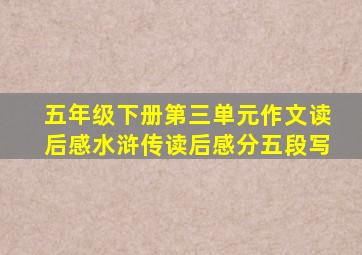 五年级下册第三单元作文读后感水浒传读后感分五段写